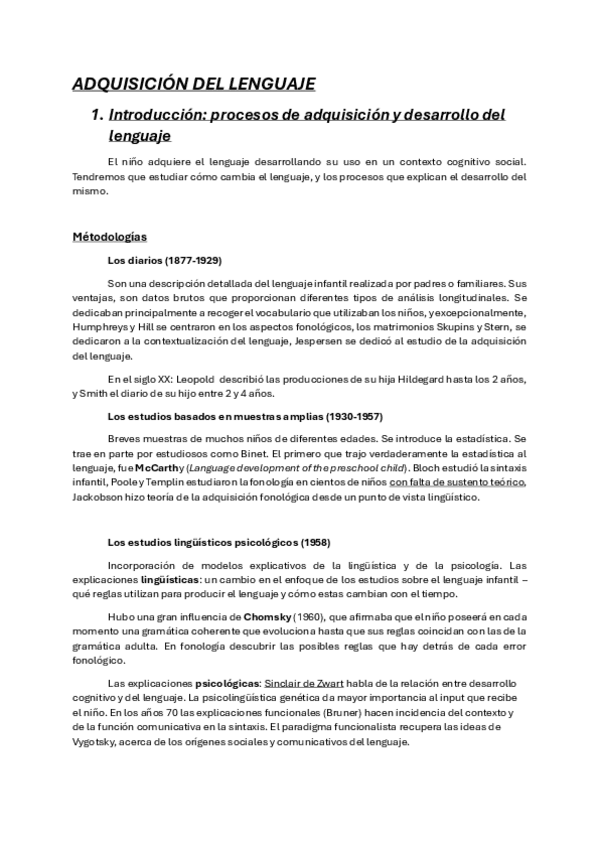 ADQUISICIÓN DEL LENGUAJE

1. Introducción: procesos de adquisición y desarrollo del lenguaje

El niño adquiere el lenguaje desarrollando su uso en un contexto cognitivo social. Tendremos que estudiar cómo cambia el lenguaje, y los procesos que explican el desarrollo del mismo.

Métodologías

Los diarios (1877-1929)

Son una descripción detallada del lenguaje infantil realizada por padres o familiares. Sus ventajas, son datos brutos que proporcionan diferentes tipos de análisis longitudinales. Se dedicaban principalmente a recoger el vocabulario que utilizaban los niños, y excepcionalmente, Humphreys y Hill se centraron en los aspectos fonológicos, los matrimonios Skupins y Stern, se dedicaron a la contextualización del lenguaje, Jespersen se dedicó al estudio de la adquisición del lenguaje.

En el siglo XX: Leopold describió las producciones de su hija Hildegard hasta los 2 años, y Smith el diario de su hijo entre 2 y 4 años.

Los estudios basados en muestras amplias (1930-1957)

Breves muestras de muchos niños de diferentes edades. Se introduce la estadística. Se trae en parte por estudiosos como Binet. El primero que trajo verdaderamente la estadística al lenguaje, fue McCarthy (Language development of the preschool child). Bloch estudió la sintaxis infantil, Poole y Templin estudiaron la fonología en cientos de niños con falta de sustento teórico, Jackobson hizo teoría de la adquisición fonológica desde un punto de vista lingüístico.

Los estudios lingüísticos psicológicos (1958)

Incorporación de modelos explicativos de la lingüística y de la psicología. Las explicaciones lingüísticas: un cambio en el enfoque de los estudios sobre el lenguaje infantil – qué reglas utilizan para producir el lenguaje y cómo estas cambian con el tiempo.

Hubo una gran influencia de Chomsky (1960), que afirmaba que el niño poseerá en cada momento una gramática coherente que evoluciona hasta que sus reglas coincidan con las de la gramática adulta. En fonología descubrir las posibles reglas que hay detrás de cada error fonológico.

Las explicaciones psicológicas: Sinclair de Zwart habla de la relación entre desarrollo cognitivo y del lenguaje. La psicolingüística genética da mayor importancia al input que recibe el niño. En los años 70 las explicaciones funcionales (Bruner) hacen incidencia del contexto y de la función comunicativa en la sintaxis. El paradigma funcionalista recupera las ideas de Vygotsky, acerca de los orígenes sociales y comunicativos del lenguaje.